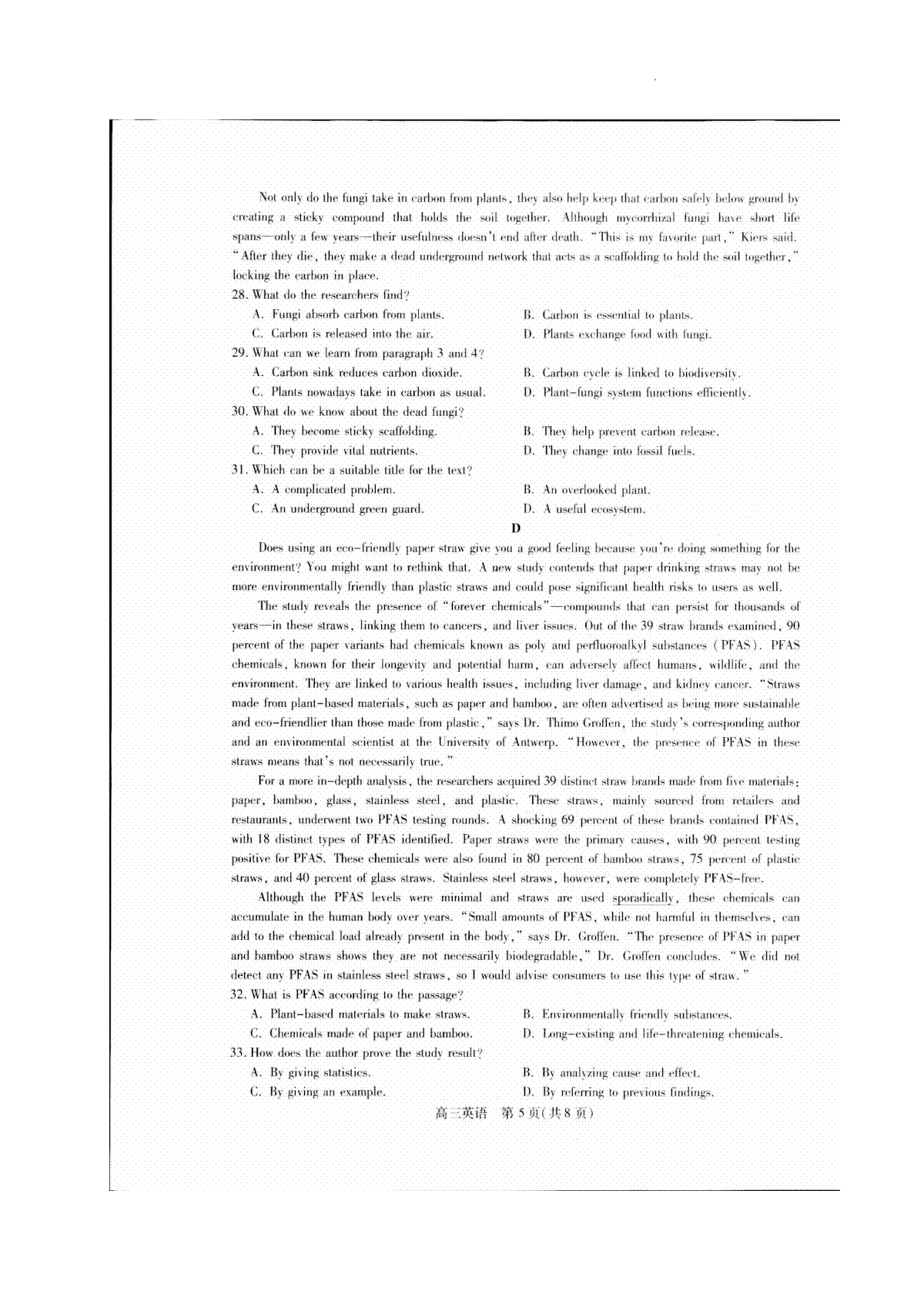 Not only do the fungi take in carbon from plants, they also help keep that carbon safely below ground by creating a sticky compound that holds the soil together. Although mycorrhizal fungi have short life spans—only a few years—their usefulness doesn't end after death. "This is my favorite part," Kiers said. "After they die, they make a dead underground network that acts as a scaffolding to hold the soil together," locking the carbon in place.

28. What do the researchers find?
A. Fungi absorb carbon from plants.
B. Carbon is essential to plants.
C. Carbon is released into the air.
D. Plants exchange food with fungi.

29. What can we learn from paragraph 3 and 4?
A. Carbon sink reduces carbon dioxide.
B. Carbon cycle is linked to biodiversity.
C. Plants nowadays take in carbon as usual.
D. Plant-fungi system functions efficiently.

30. What do we know about the dead fungi?
A. They become sticky scaffolding.
B. They help prevent carbon release.
C. They provide vital nutrients.
D. They change into fossil fuels.

31. Which can be a suitable title for the text?
A. A complicated problem.
B. An overlooked plant.
C. An underground green guard.
D. A useful ecosystem.

D

Does using an eco-friendly paper straw give you a good feeling because you're doing something for the environment? You might want to rethink that. A new study contends that paper drinking straws may not be more environmentally friendly than plastic straws and could pose significant health risks to users as well.

The study reveals the presence of "forever chemicals"—compounds that can persist for thousands of years—in these straws, linking them to cancers, and liver issues. Out of the 39 straw brands examined, 90 percent of the paper variants had chemicals known as poly and perfluoroalkyl substances (PFAS). PFAS chemicals, known for their longevity and potential harm, can adversely affect humans, wildlife, and the environment. They are linked to various health issues, including liver damage, and kidney cancer. "Straws made from plant-based materials, such as paper and bamboo, are often advertised as being more sustainable and eco-friendlier than those made from plastic," says Dr. Thimo Groffen, the study's corresponding author and an environmental scientist at the University of Antwerp. "However, the presence of PFAS in these straws means that's not necessarily true."

For a more in-depth analysis, the researchers acquired 39 distinct straw brands made from five materials: paper, bamboo, glass, stainless steel, and plastic. These straws, mainly sourced from retailers and restaurants, underwent two PFAS testing rounds. A shocking 69 percent of these brands contained PFAS, with 18 distinct types of PFAS identified. Paper straws were the primary causes, with 90 percent testing positive for PFAS. These chemicals were also found in 80 percent of bamboo straws, 75 percent of plastic straws, and 40 percent of glass straws. Stainless steel straws, however, were completely PFAS-free.

Although the PFAS levels were minimal and straws are used sporadically, these chemicals can accumulate in the human body over years. "Small amounts of PFAS, while not harmful in themselves, can add to the chemical load already present in the body," says Dr. Groffen. "The presence of PFAS in paper and bamboo straws shows they are not necessarily biodegradable," Dr. Groffen concludes. "We did not detect any PFAS in stainless steel straws, so I would advise consumers to use this type of straw."

32. What is PFAS according to the passage?
A. Plant-based materials to make straws.
B. Environmentally friendly substances.
C. Chemicals made of paper and bamboo.
D. Long-existing and life-threatening chemicals.

33. How does the author prove the study result?
A. By giving statistics.
B. By analyzing cause and effect.
C. By giving an example.
D. By referring to previous findings.

高三英语 第5页(共8页)